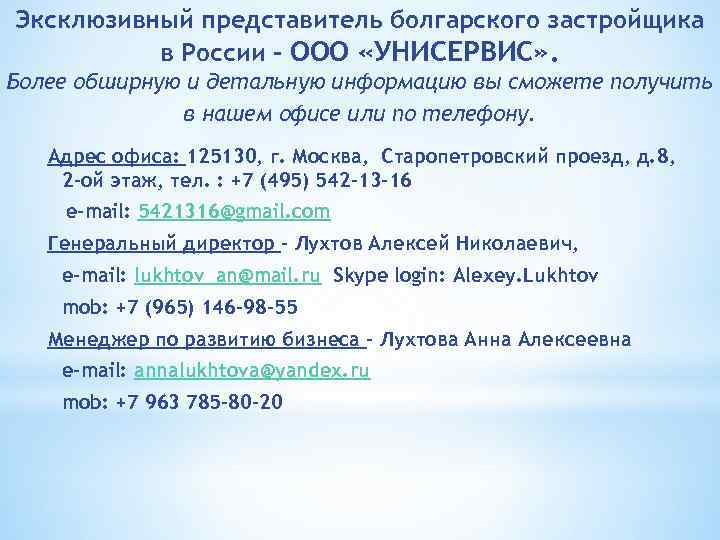 Эксклюзивный представитель болгарского застройщика в России – ООО «УНИСЕРВИС».

Более обширную и детальную информацию вы сможете получить в нашем офисе или по телефону.

Адрес офиса: 125130, г. Москва, Старопетровский проезд, д.8, 2-ой этаж, тел. : +7 (495) 542-13-16
e-mail: 5421316@gmail.com

Генеральный директор – Лухтов Алексей Николаевич,
e-mail: lukhtov_an@mail.ru Skype login: Alexey.Lukhtov
mob: +7 (965) 146-98-55

Менеджер по развитию бизнеса – Лухтова Анна Алексеевна
e-mail: annalukhtova@yandex.ru
mob: +7 963 785-80-20